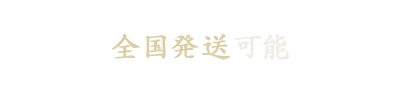 全国発送可能